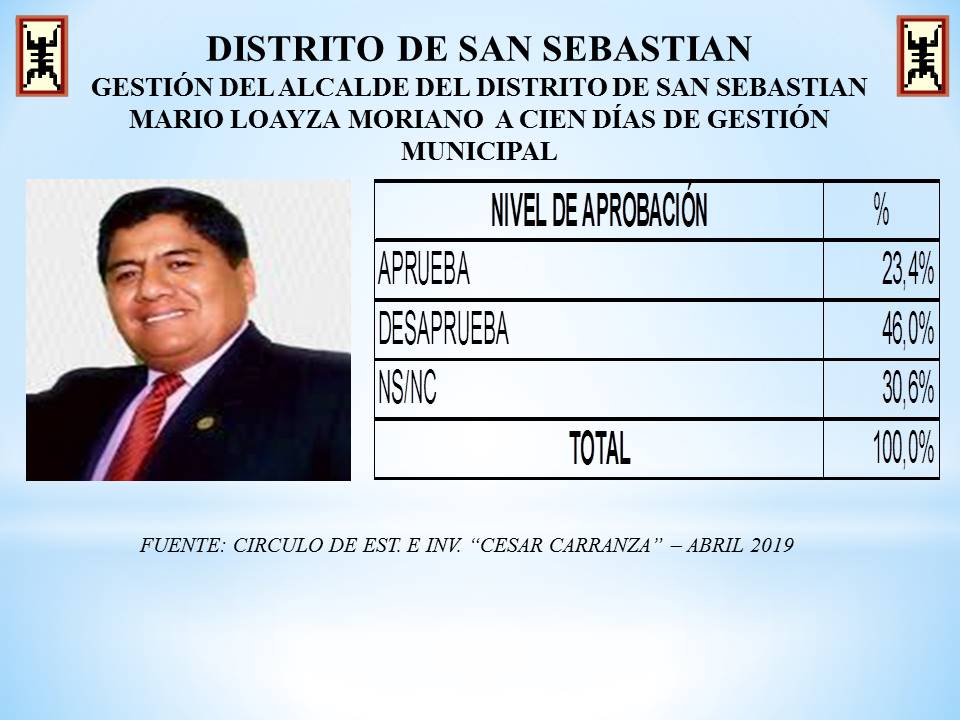 DISTRITO DE SAN SEBASTIAN
GESTIÓN DEL ALCALDE DEL DISTRITO DE SAN SEBASTIAN MARIO LOAYZA MORIANO A CIEN DÍAS DE GESTIÓN MUNICIPAL

| NIVEL DE APROBACIÓN | % |
|---|---|
| APRUEBA | 23,4% |
| DESAPRUEBA | 46,0% |
| NS/NC | 30,6% |
| TOTAL | 100,0% |

FUENTE: CIRCULO DE EST. E INV. "CESAR CARRANZA" – ABRIL 2019